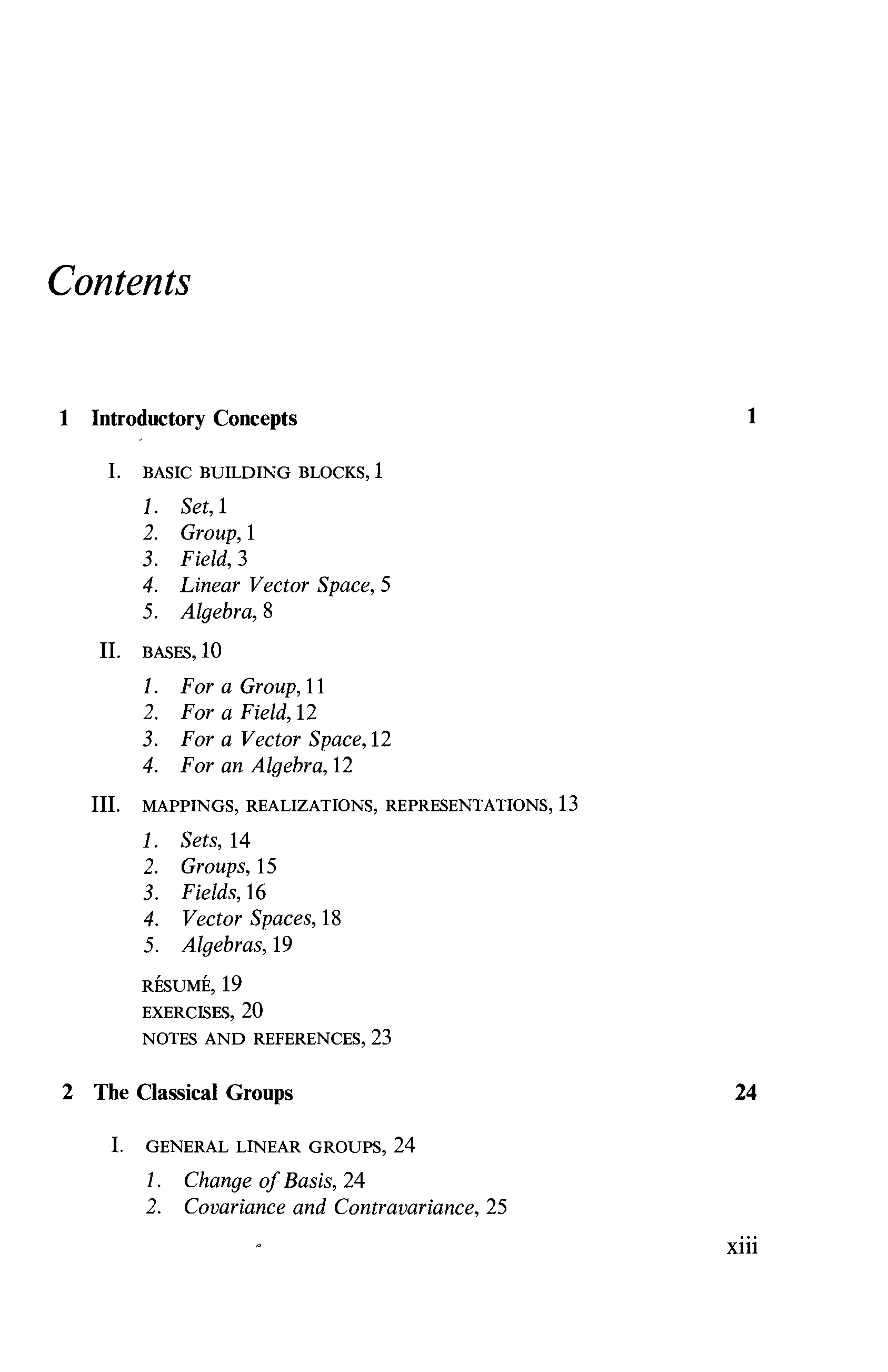 Contents

1 Introductory Concepts 1

I. BASIC BUILDING BLOCKS, 1

1. Set, 1
2. Group, 1
3. Field, 3
4. Linear Vector Space, 5
5. Algebra, 8

II. BASES, 10

1. For a Group, 11
2. For a Field, 12
3. For a Vector Space, 12
4. For an Algebra, 12

III. MAPPINGS, REALIZATIONS, REPRESENTATIONS, 13

1. Sets, 14
2. Groups, 15
3. Fields, 16
4. Vector Spaces, 18
5. Algebras, 19

RÉSUMÉ, 19
EXERCISES, 20
NOTES AND REFERENCES, 23

2 The Classical Groups 24

I. GENERAL LINEAR GROUPS, 24

1. Change of Basis, 24
2. Covariance and Contravariance, 25

xiii